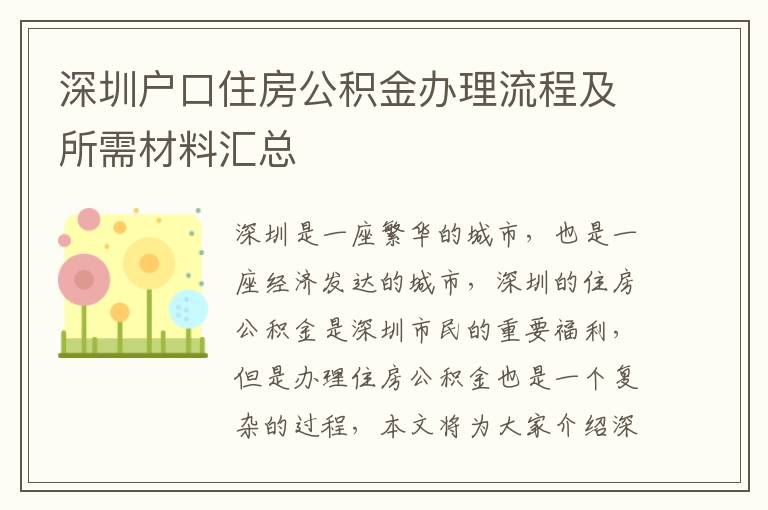 深圳户口住房公积金办理流程及所需材料汇总

深圳是一座繁华的城市，也是一座经济发达的城市，深圳的住房公积金是深圳市民的重要福利，但是办理住房公积金也是一个复杂的过程，本文将为大家介绍深